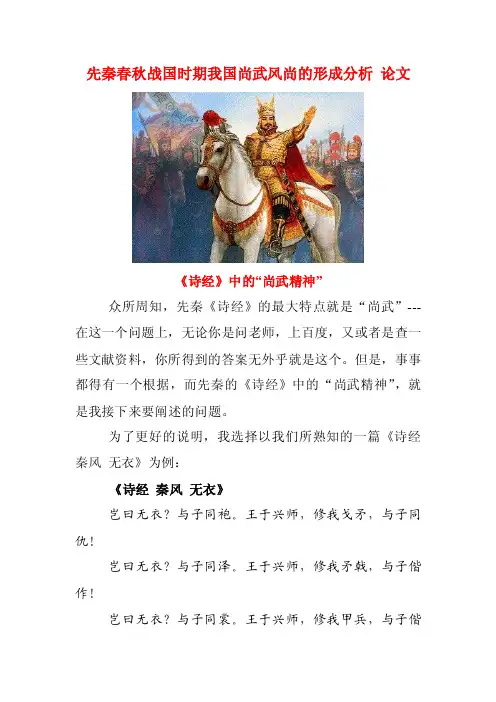 先秦春秋战国时期我国尚武风尚的形成分析 论文

《诗经》中的“尚武精神”

众所周知，先秦《诗经》的最大特点就是“尚武”---在这一个问题上，无论你是问老师，上百度，又或者是查一些文献资料，你所得到的答案无外乎就是这个。但是，事事都得有一个根据，而先秦的《诗经》中的“尚武精神”，就是我接下来要阐述的问题。

为了更好的说明，我选择以我们所熟知的一篇《诗经 秦风 无衣》为例：

《诗经 秦风 无衣》

岂曰无衣？与子同袍。王于兴师，修我戈矛，与子同仇！

岂曰无衣？与子同泽。王于兴师，修我矛戟，与子偕作！

岂曰无衣？与子同裳。王于兴师，修我甲兵，与子偕